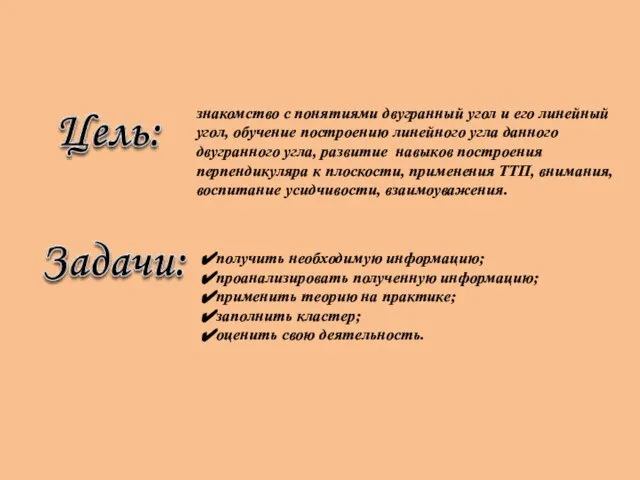 Цель:

знакомство с понятиями двугранный угол и его линейный угол, обучение построению линейного угла данного двугранного угла, развитие навыков построения перпендикуляра к плоскости, применения ТТП, внимания, воспитание усидчивости, взаимоуважения.

Задачи:

✔получить необходимую информацию;
✔проанализировать полученную информацию;
✔применить теорию на практике;
✔заполнить кластер;
✔оценить свою деятельность.